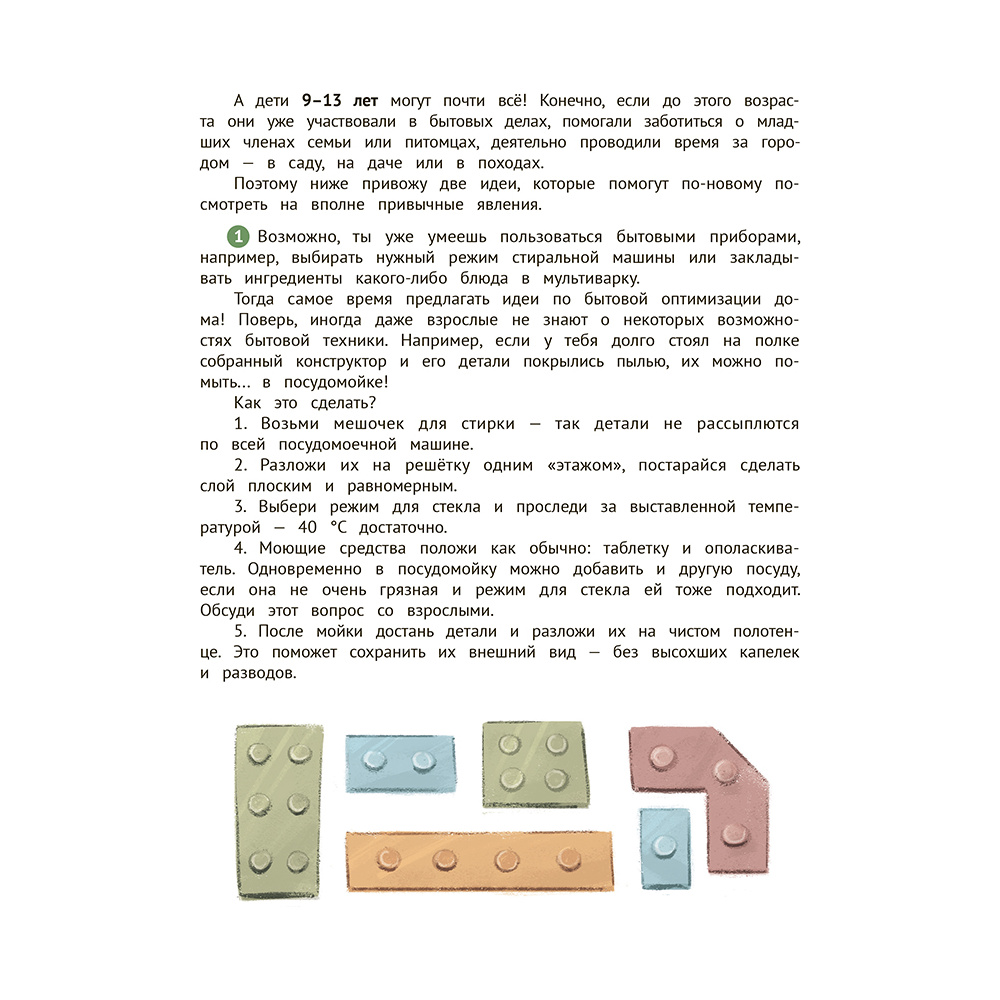 А дети 9–13 лет могут почти всё! Конечно, если до этого возраста они уже участвовали в бытовых делах, помогали заботиться о младших членах семьи или питомцах, деятельно проводили время за городом — в саду, на даче или в походах.

Поэтому ниже привожу две идеи, которые помогут по-новому посмотреть на вполне привычные явления.

1 Возможно, ты уже умеешь пользоваться бытовыми приборами, например, выбирать нужный режим стиральной машины или закладывать ингредиенты какого-либо блюда в мультиварку.

Тогда самое время предлагать идеи по бытовой оптимизации дома! Поверь, иногда даже взрослые не знают о некоторых возможностях бытовой техники. Например, если у тебя долго стоял на полке собранный конструктор и его детали покрылись пылью, их можно помыть... в посудомойке!

Как это сделать?

1. Возьми мешочек для стирки — так детали не рассыплются по всей посудомоечной машине.

2. Разложи их на решётку одним «этажом», постарайся сделать слой плоским и равномерным.

3. Выбери режим для стекла и проследи за выставленной температурой — 40 °C достаточно.

4. Моющие средства положи как обычно: таблетку и ополаскиватель. Одновременно в посудомойку можно добавить и другую посуду, если она не очень грязная и режим для стекла ей тоже подходит. Обсуди этот вопрос со взрослыми.

5. После мойки достань детали и разложи их на чистом полотенце. Это поможет сохранить их внешний вид — без высохших капелек и разводов.